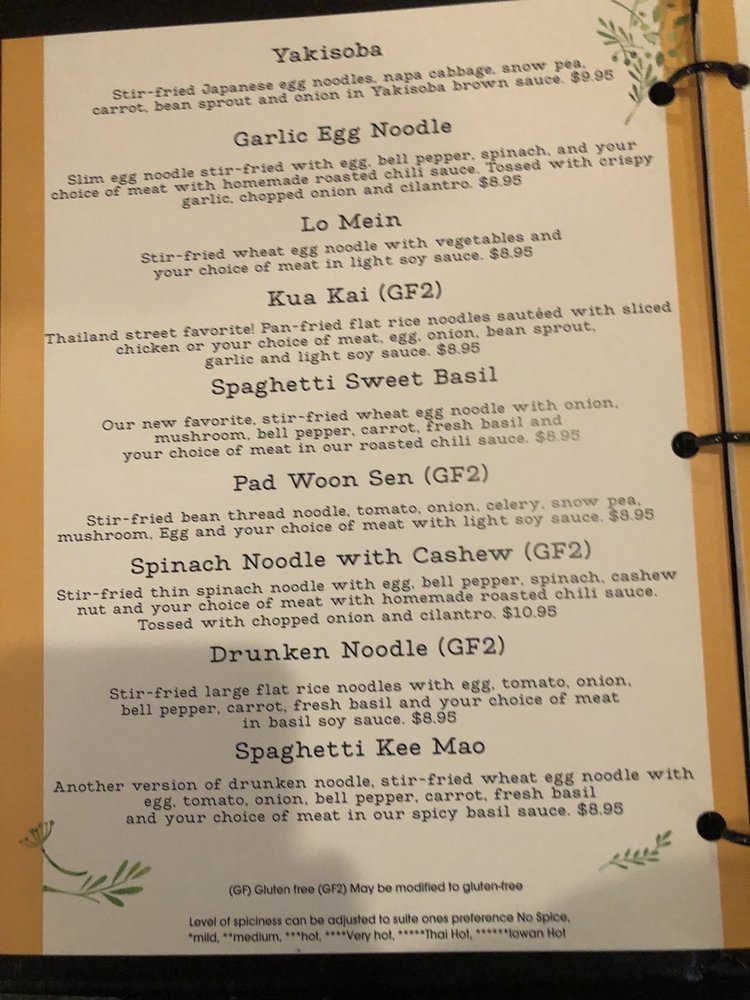 Yakisoba

Stir-fried Japanese egg noodles, napa cabbage, snow pea, carrot, bean sprout and onion in Yakisoba brown sauce. $9.95

Garlic Egg Noodle

Slim egg noodle stir-fried with egg, bell pepper, spinach, and your choice of meat with homemade roasted chili sauce. Tossed with crispy garlic, chopped onion and cilantro. $8.95

Lo Mein

Stir-fried wheat egg noodle with vegetables and your choice of meat in light soy sauce. $8.95

Kua Kai (GF2)

Thailand street favorite! Pan-fried flat rice noodles sautéed with sliced chicken or your choice of meat, egg, onion, bean sprout, garlic and light soy sauce. $8.95

Spaghetti Sweet Basil

Our new favorite, stir-fried wheat egg noodle with onion, mushroom, bell pepper, carrot, fresh basil and your choice of meat in our roasted chili sauce. $8.95

Pad Woon Sen (GF2)

Stir-fried bean thread noodle, tomato, onion, celery, snow pea, mushroom, Egg and your choice of meat with light soy sauce. $8.95

Spinach Noodle with Cashew (GF2)

Stir-fried thin spinach noodle with egg, bell pepper, spinach, cashew nut and your choice of meat with homemade roasted chili sauce. Tossed with chopped onion and cilantro. $10.95

Drunken Noodle (GF2)

Stir-fried large flat rice noodles with egg, tomato, onion, bell pepper, carrot, fresh basil and your choice of meat in basil soy sauce. $8.95

Spaghetti Kee Mao

Another version of drunken noodle, stir-fried wheat egg noodle with egg, tomato, onion, bell pepper, carrot, fresh basil and your choice of meat in our spicy basil sauce. $8.95

(GF) Gluten free (GF2) May be modified to gluten-free

Level of spiciness can be adjusted to suite ones preference No Spice, *mild, **medium, ***hot, ****Very hot, *****Thai Hot, ******Iowan Hot